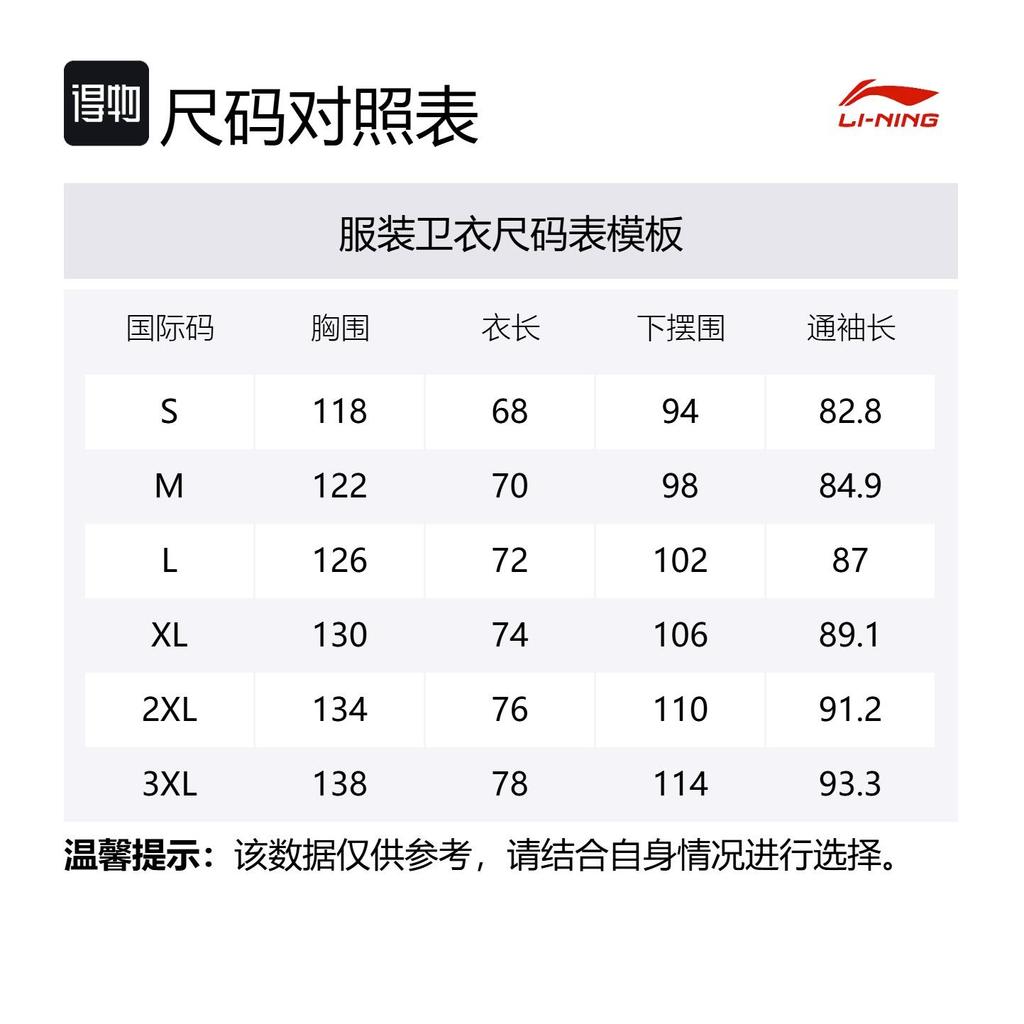 得物 尺码对照表

LI-NING

服装卫衣尺码表模板

| 国际码 | 胸围 | 衣长 | 下摆围 | 通袖长 |
|---|---|---|---|---|
| S | 118 | 68 | 94 | 82.8 |
| M | 122 | 70 | 98 | 84.9 |
| L | 126 | 72 | 102 | 87 |
| XL | 130 | 74 | 106 | 89.1 |
| 2XL | 134 | 76 | 110 | 91.2 |
| 3XL | 138 | 78 | 114 | 93.3 |

温馨提示：该数据仅供参考，请结合自身情况进行选择。